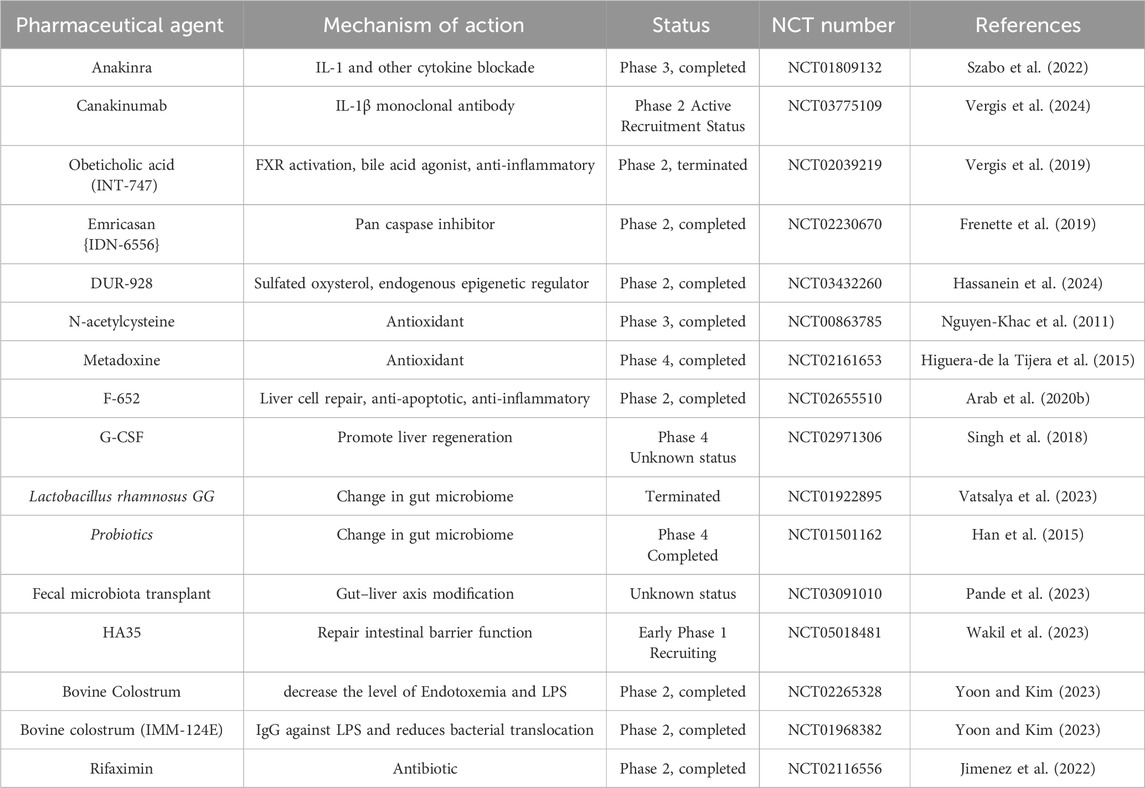 | Pharmaceutical agent | Mechanism of action | Status | NCT number | References |
|---|---|---|---|---|
| Anakinra | IL-1 and other cytokine blockade | Phase 3, completed | NCT01809132 | Szabo et al. (2022) |
| Canakinumab | IL-1β monoclonal antibody | Phase 2 Active Recruitment Status | NCT03775109 | Vergis et al. (2024) |
| Obeticholic acid (INT-747) | FXR activation, bile acid agonist, anti-inflammatory | Phase 2, terminated | NCT02039219 | Vergis et al. (2019) |
| Emricasan {IDN-6556} | Pan caspase inhibitor | Phase 2, completed | NCT02230670 | Frenette et al. (2019) |
| DUR-928 | Sulfated oxysterol, endogenous epigenetic regulator | Phase 2, completed | NCT03432260 | Hassanein et al. (2024) |
| N-acetylcysteine | Antioxidant | Phase 3, completed | NCT00863785 | Nguyen-Khac et al. (2011) |
| Metadoxine | Antioxidant | Phase 4, completed | NCT02161653 | Higuera-de la Tijera et al. (2015) |
| F-652 | Liver cell repair, anti-apoptotic, anti-inflammatory | Phase 2, completed | NCT02655510 | Arab et al. (2020b) |
| G-CSF | Promote liver regeneration | Phase 4 Unknown status | NCT02971306 | Singh et al. (2018) |
| Lactobacillus rhamnosus GG | Change in gut microbiome | Terminated | NCT01922895 | Vatsalya et al. (2023) |
| Probiotics | Change in gut microbiome | Phase 4 Completed | NCT01501162 | Han et al. (2015) |
| Fecal microbiota transplant | Gut–liver axis modification | Unknown status | NCT03091010 | Pande et al. (2023) |
| HA35 | Repair intestinal barrier function | Early Phase 1 Recruiting | NCT05018481 | Wakil et al. (2023) |
| Bovine Colostrum | decrease the level of Endotoxemia and LPS | Phase 2, completed | NCT02265328 | Yoon and Kim (2023) |
| Bovine colostrum (IMM-124E) | IgG against LPS and reduces bacterial translocation | Phase 2, completed | NCT01968382 | Yoon and Kim (2023) |
| Rifaximin | Antibiotic | Phase 2, completed | NCT02116556 | Jimenez et al. (2022) |